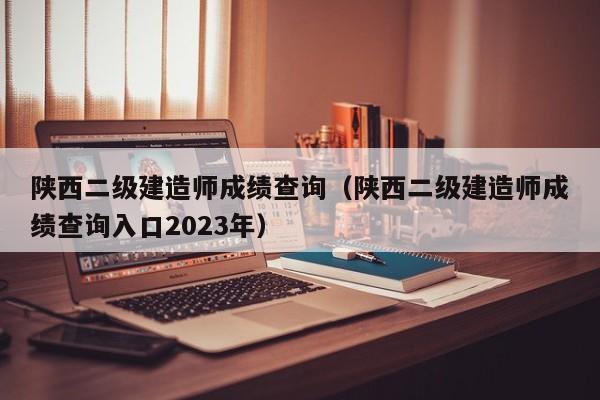 陕西二级建造师成绩查询（陕西二级建造师成绩查询入口2023年）